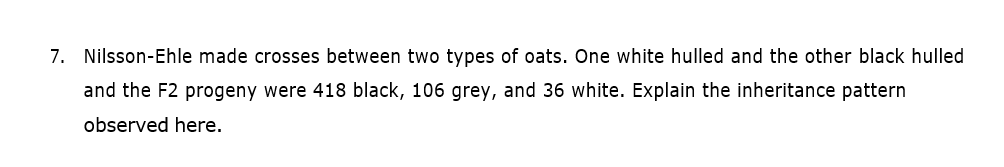 7. Nilsson-Ehle made crosses between two types of oats. One white hulled and the other black hulled and the F2 progeny were 418 black, 106 grey, and 36 white. Explain the inheritance pattern observed here.